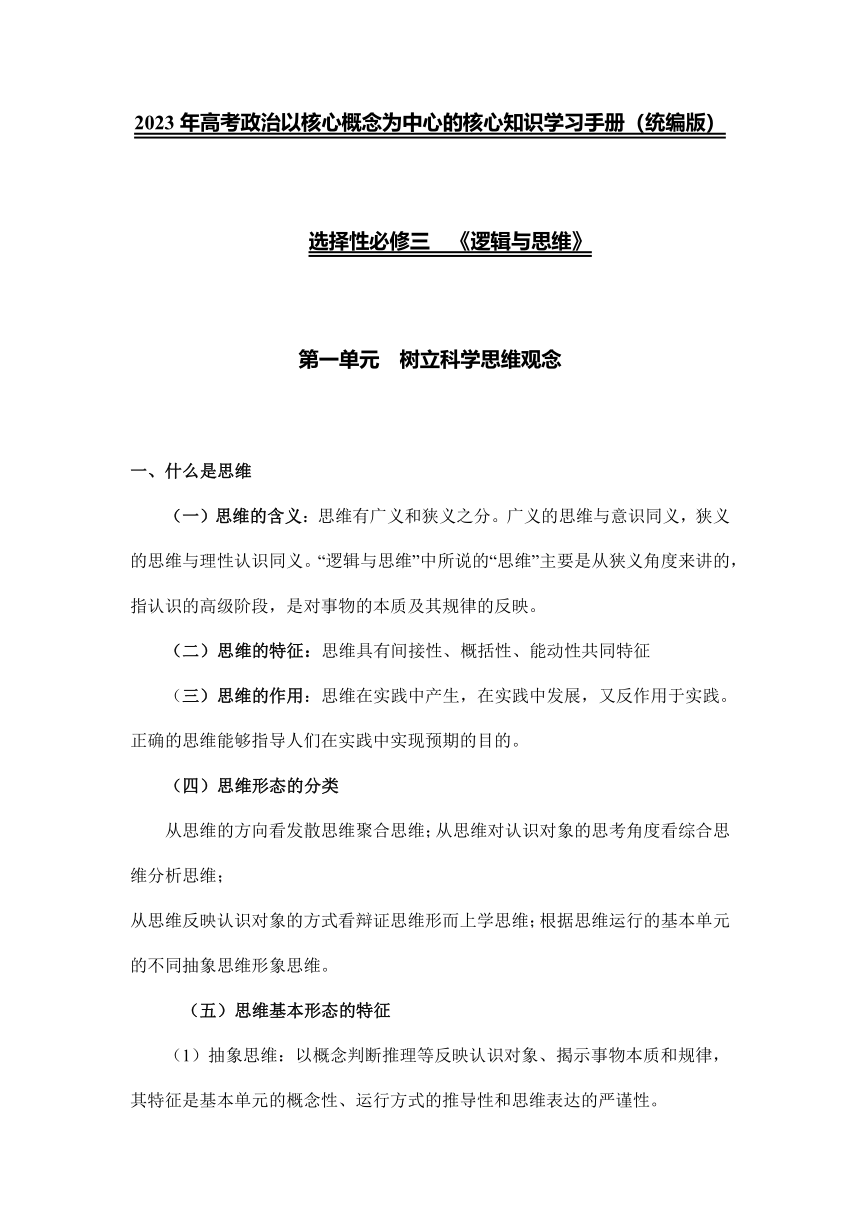 2023 年高考政治以核心概念为中心的核心知识学习手册（统编版）

选择性必修三　《逻辑与思维》

第一单元　树立科学思维观念

一、什么是思维

（一）思维的含义：思维有广义和狭义之分。广义的思维与意识同义，狭义的思维与理性认识同义。“逻辑与思维”中所说的“思维”主要是从狭义角度来讲的，指认识的高级阶段，是对事物的本质及其规律的反映。

（二）思维的特征：思维具有间接性、概括性、能动性共同特征

（三）思维的作用：思维在实践中产生，在实践中发展，又反作用于实践。正确的思维能够指导人们在实践中实现预期的目的。

（四）思维形态的分类

从思维的方向看发散思维聚合思维；从思维对认识对象的思考角度看综合思维分析思维；

从思维反映认识对象的方式看辩证思维形而上学思维；根据思维运行的基本单元的不同抽象思维形象思维。

（五）思维基本形态的特征

（1）抽象思维：以概念判断推理等反映认识对象、揭示事物本质和规律，其特征是基本单元的概念性、运行方式的推导性和思维表达的严谨性。